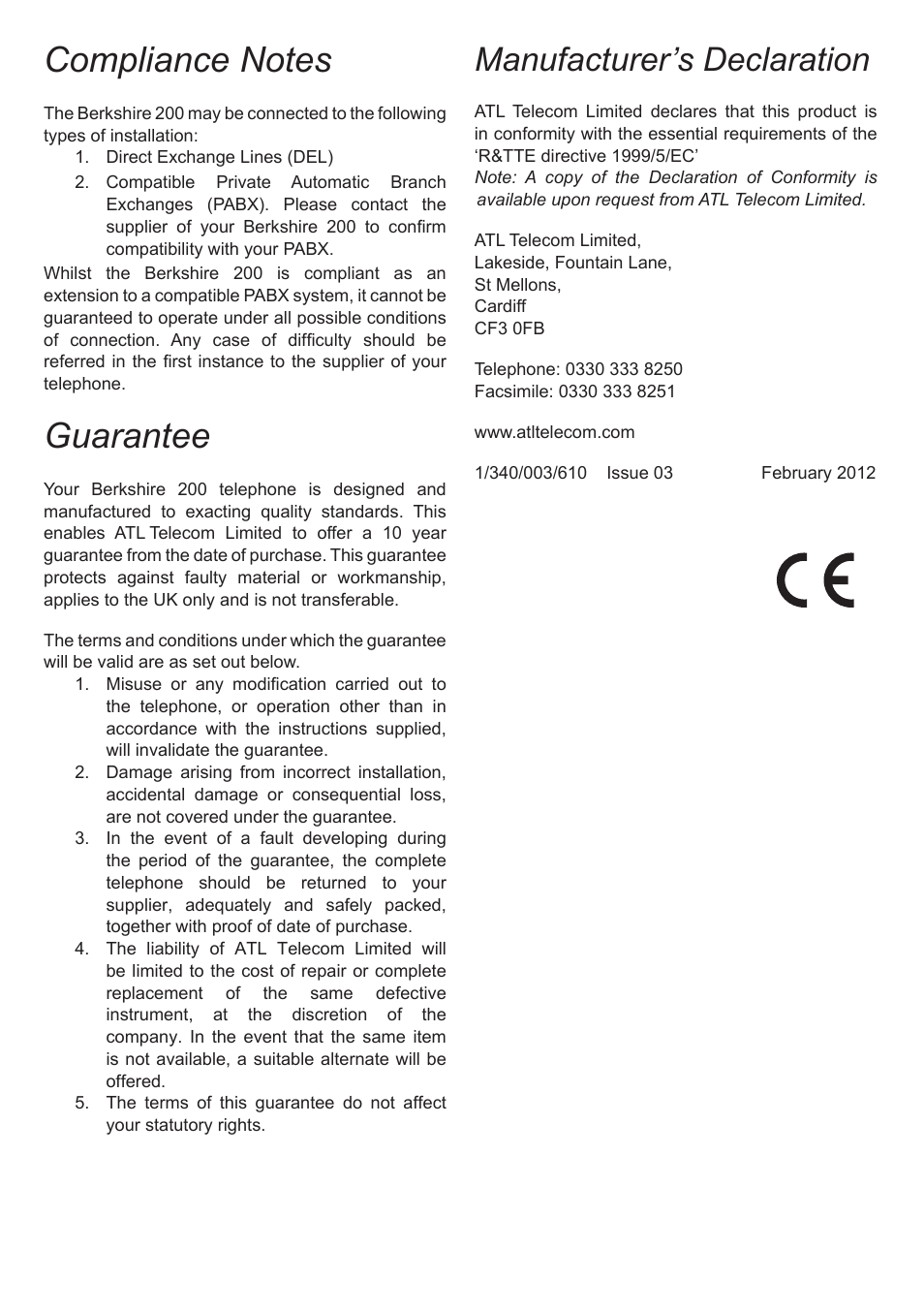 Compliance Notes

The Berkshire 200 may be connected to the following types of installation:
1. Direct Exchange Lines (DEL)
2. Compatible Private Automatic Branch Exchanges (PABX). Please contact the supplier of your Berkshire 200 to confirm compatibility with your PABX.

Whilst the Berkshire 200 is compliant as an extension to a compatible PABX system, it cannot be guaranteed to operate under all possible conditions of connection. Any case of difficulty should be referred in the first instance to the supplier of your telephone.

Guarantee

Your Berkshire 200 telephone is designed and manufactured to exacting quality standards. This enables ATL Telecom Limited to offer a 10 year guarantee from the date of purchase. This guarantee protects against faulty material or workmanship, applies to the UK only and is not transferable.

The terms and conditions under which the guarantee will be valid are as set out below.
1. Misuse or any modification carried out to the telephone, or operation other than in accordance with the instructions supplied, will invalidate the guarantee.
2. Damage arising from incorrect installation, accidental damage or consequential loss, are not covered under the guarantee.
3. In the event of a fault developing during the period of the guarantee, the complete telephone should be returned to your supplier, adequately and safely packed, together with proof of date of purchase.
4. The liability of ATL Telecom Limited will be limited to the cost of repair or complete replacement of the same defective instrument, at the discretion of the company. In the event that the same item is not available, a suitable alternate will be offered.
5. The terms of this guarantee do not affect your statutory rights.

Manufacturer’s Declaration

ATL Telecom Limited declares that this product is in conformity with the essential requirements of the ‘R&TTE directive 1999/5/EC’
Note: A copy of the Declaration of Conformity is available upon request from ATL Telecom Limited.

ATL Telecom Limited,
Lakeside, Fountain Lane,
St Mellons,
Cardiff
CF3 0FB

Telephone: 0330 333 8250
Facsimile: 0330 333 8251

www.atltelecom.com

1/340/003/610 Issue 03 February 2012

CE